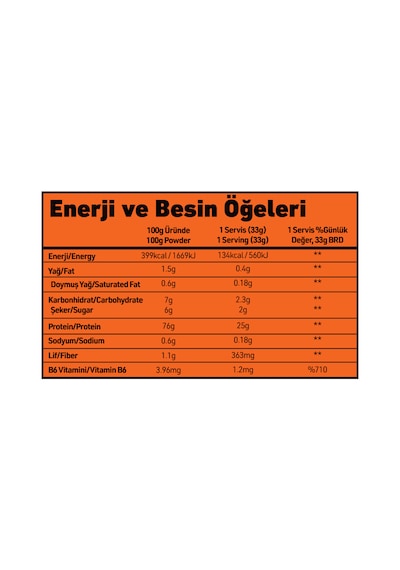 Enerji ve Besin Öğeleri

| | 100g Üründe 100g Powder | 1 Servis (33g) 1 Serving (33g) | 1 Servis %Günlük Değer, 33g BRD |
|---|---|---|---|
| Enerji/Energy | 399kcal / 1669kJ | 134kcal / 560kJ | ** |
| Yağ/Fat | 1.5g | 0.4g | ** |
| Doymuş Yağ/Saturated Fat | 0.6g | 0.18g | ** |
| Karbonhidrat/Carbohydrate | 7g | 2.3g | ** |
| Şeker/Sugar | 6g | 2g | ** |
| Protein/Protein | 76g | 25g | ** |
| Sodyum/Sodium | 0.6g | 0.18g | ** |
| Lif/Fiber | 1.1g | 363mg | ** |
| B6 Vitamini/Vitamin B6 | 3.96mg | 1.2mg | %710 |